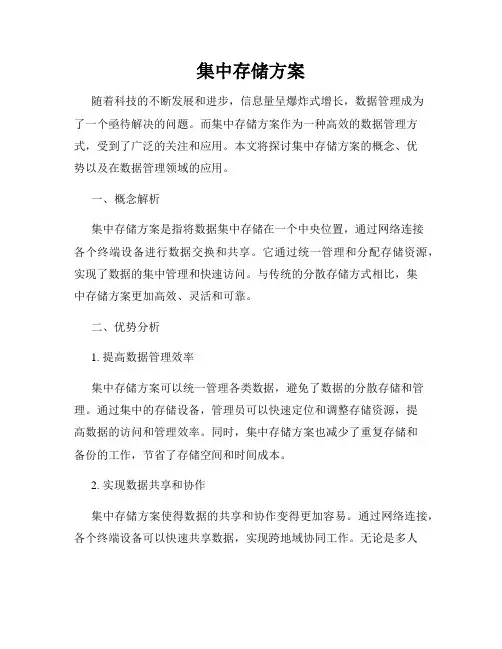 集中存储方案

随着科技的不断发展和进步，信息量呈爆炸式增长，数据管理成为了一个亟待解决的问题。而集中存储方案作为一种高效的数据管理方式，受到了广泛的关注和应用。本文将探讨集中存储方案的概念、优势以及在数据管理领域的应用。

一、概念解析

集中存储方案是指将数据集中存储在一个中央位置，通过网络连接各个终端设备进行数据交换和共享。它通过统一管理和分配存储资源，实现了数据的集中管理和快速访问。与传统的分散存储方式相比，集中存储方案更加高效、灵活和可靠。

二、优势分析

1. 提高数据管理效率

集中存储方案可以统一管理各类数据，避免了数据的分散存储和管理。通过集中的存储设备，管理员可以快速定位和调整存储资源，提高数据的访问和管理效率。同时，集中存储方案也减少了重复存储和备份的工作，节省了存储空间和时间成本。

2. 实现数据共享和协作

集中存储方案使得数据的共享和协作变得更加容易。通过网络连接，各个终端设备可以快速共享数据，实现跨地域协同工作。无论是多人